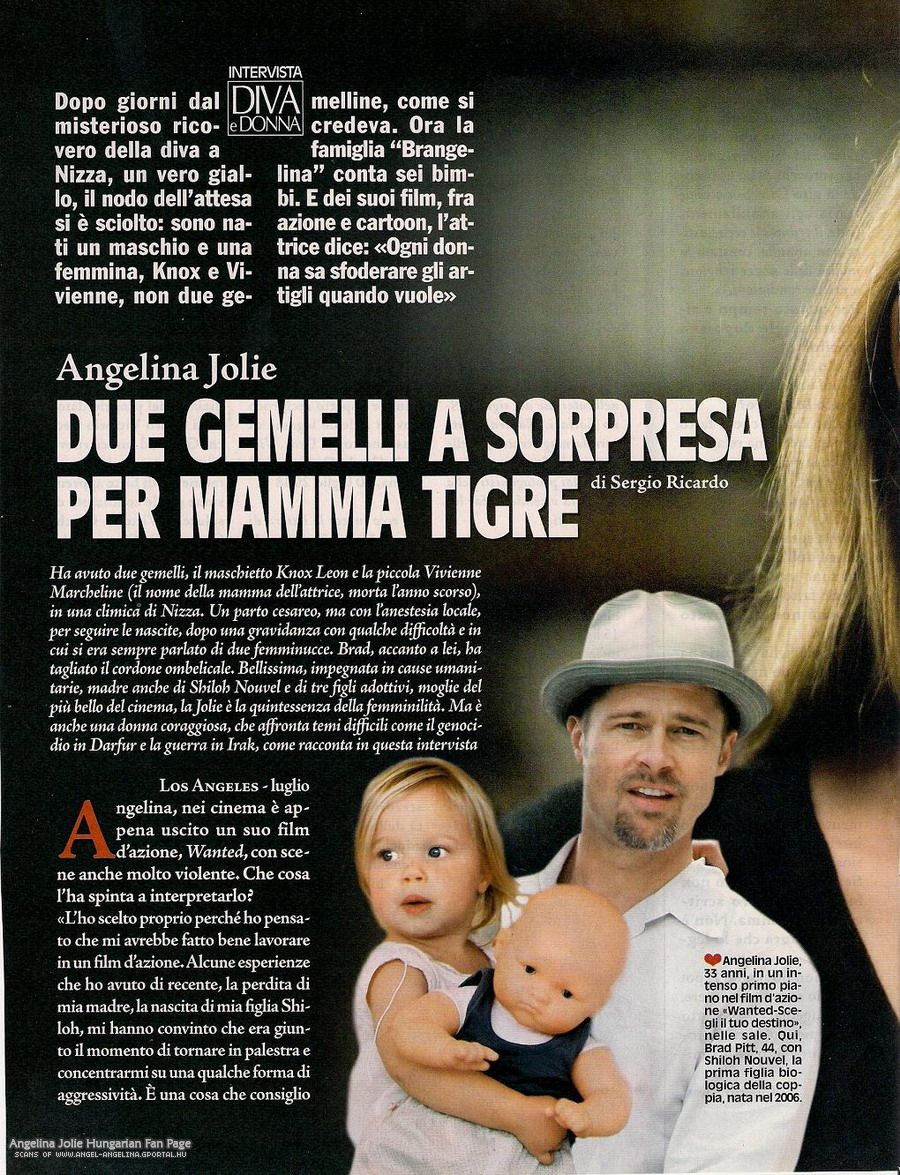 INTERVISTA DIVA e DONNA

Dopo giorni dal misterioso ricovero della diva a Nizza, un vero giallo, il nodo dell'attesa si è sciolto: sono nati un maschio e una femmina, Knox e Vivienne, non due gemelline, come si credeva. Ora la famiglia "Brangelina" conta sei bimbi. E dei suoi film, fra azione e cartoon, l'attrice dice: «Ogni donna sa sfoderare gli artigli quando vuole»

Angelina Jolie

DUE GEMELLI A SORPRESA PER MAMMA TIGRE

di Sergio Ricardo

Ha avuto due gemelli, il maschietto Knox Leon e la piccola Vivienne Marcheline (il nome della mamma dell'attrice, morta l'anno scorso), in una clinica di Nizza. Un parto cesareo, ma con l'anestesia locale, per seguire le nascite, dopo una gravidanza con qualche difficoltà e in cui si era sempre parlato di due femminucce. Brad, accanto a lei, ha tagliato il cordone ombelicale. Bellissima, impegnata in cause umanitarie, madre anche di Shiloh Nouvel e di tre figli adottivi, moglie del più bello del cinema, la Jolie è la quintessenza della femminilità. Ma è anche una donna coraggiosa, che affronta temi difficili come il genocidio in Darfur e la guerra in Irak, come racconta in questa intervista

Los Angeles - luglio

Angelina, nei cinema è appena uscito un suo film d'azione, Wanted, con scene anche molto violente. Che cosa l'ha spinta a interpretarlo?

«L'ho scelto proprio perché ho pensato che mi avrebbe fatto bene lavorare in un film d'azione. Alcune esperienze che ho avuto di recente, la perdita di mia madre, la nascita di mia figlia Shiloh, mi hanno convinto che era giunto il momento di tornare in palestra e concentrarmi su una qualche forma di aggressività. È una cosa che consiglio

Angelina Jolie, 33 anni, in un intenso primo piano nel film d'azione «Wanted-Scegli il tuo destino», nelle sale. Qui, Brad Pitt, 44, con Shiloh Nouvel, la prima figlia biologica della coppia, nata nel 2006.

Angelina Jolie Hungarian Fan Page
SCANS OF WWW.ANGEL-ANGELINA.GPORTAL.HU